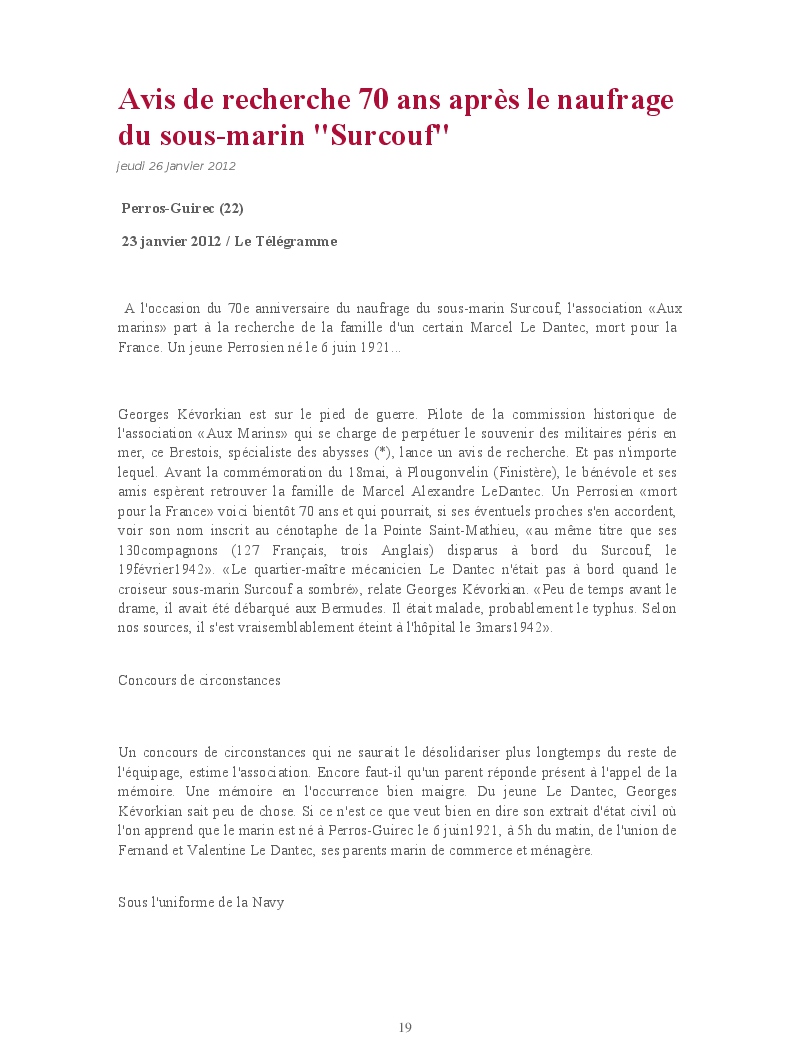 Avis de recherche 70 ans après le naufrage du sous-marin "Surcouf"

jeudi 26 janvier 2012

Perros-Guirec (22)

23 janvier 2012 / Le Télégramme

A l'occasion du 70e anniversaire du naufrage du sous-marin Surcouf, l'association «Aux marins» part à la recherche de la famille d'un certain Marcel Le Dantec, mort pour la France. Un jeune Perrosien né le 6 juin 1921...

Georges Kévorkian est sur le pied de guerre. Pilote de la commission historique de l'association «Aux Marins» qui se charge de perpétuer le souvenir des militaires péris en mer, ce Brestois, spécialiste des abysses (*), lance un avis de recherche. Et pas n'importe lequel. Avant la commémoration du 18mai, à Plougonvelin (Finistère), le bénévole et ses amis espèrent retrouver la famille de Marcel Alexandre LeDantec. Un Perrosien «mort pour la France» voici bientôt 70 ans et qui pourrait, si ses éventuels proches s'en accordent, voir son nom inscrit au cénotaphe de la Pointe Saint-Mathieu, «au même titre que ses 130compagnons (127 Français, trois Anglais) disparus à bord du Surcouf, le 19février1942». «Le quartier-maître mécanicien Le Dantec n'était pas à bord quand le croiseur sous-marin Surcouf a sombré», relate Georges Kévorkian. «Peu de temps avant le drame, il avait été débarqué aux Bermudes. Il était malade, probablement le typhus. Selon nos sources, il s'est vraisemblablement éteint à l'hôpital le 3mars1942».

Concours de circonstances

Un concours de circonstances qui ne saurait le désolidariser plus longtemps du reste de l'équipage, estime l'association. Encore faut-il qu'un parent réponde présent à l'appel de la mémoire. Une mémoire en l'occurrence bien maigre. Du jeune Le Dantec, Georges Kévorkian sait peu de chose. Si ce n'est ce que veut bien en dire son extrait d'état civil où l'on apprend que le marin est né à Perros-Guirec le 6 juin1921, à 5h du matin, de l'union de Fernand et Valentine Le Dantec, ses parents marin de commerce et ménagère.

Sous l'uniforme de la Navy

19